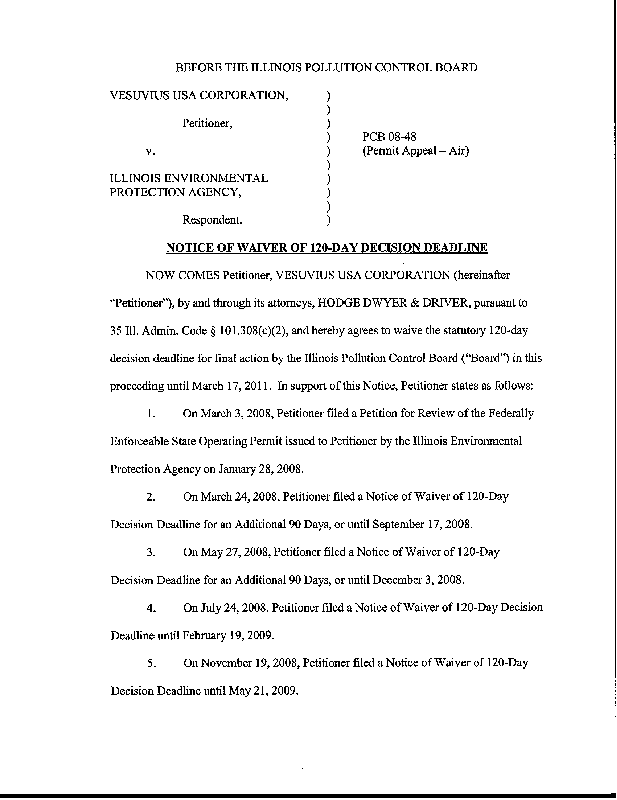 BEFORE THE ILLINOIS POLLUTION CONTROL BOARD

VESUVIUS USA CORPORATION, )
)
Petitioner, )
) PCB 08-48
v. ) (Permit Appeal – Air)
)
ILLINOIS ENVIRONMENTAL )
PROTECTION AGENCY, )
)
Respondent. )

NOTICE OF WAIVER OF 120-DAY DECISION DEADLINE

NOW COMES Petitioner, VESUVIUS USA CORPORATION (hereinafter "Petitioner"), by and through its attorneys, HODGE DWYER & DRIVER, pursuant to 35 Ill. Admin. Code § 101.308(c)(2), and hereby agrees to waive the statutory 120-day decision deadline for final action by the Illinois Pollution Control Board ("Board") in this proceeding until March 17, 2011. In support of this Notice, Petitioner states as follows:

1. On March 3, 2008, Petitioner filed a Petition for Review of the Federally Enforceable State Operating Permit issued to Petitioner by the Illinois Environmental Protection Agency on January 28, 2008.

2. On March 24, 2008, Petitioner filed a Notice of Waiver of 120-Day Decision Deadline for an Additional 90 Days, or until September 17, 2008.

3. On May 27, 2008, Petitioner filed a Notice of Waiver of 120-Day Decision Deadline for an Additional 90 Days, or until December 3, 2008.

4. On July 24, 2008, Petitioner filed a Notice of Waiver of 120-Day Decision Deadline until February 19, 2009.

5. On November 19, 2008, Petitioner filed a Notice of Waiver of 120-Day Decision Deadline until May 21, 2009.